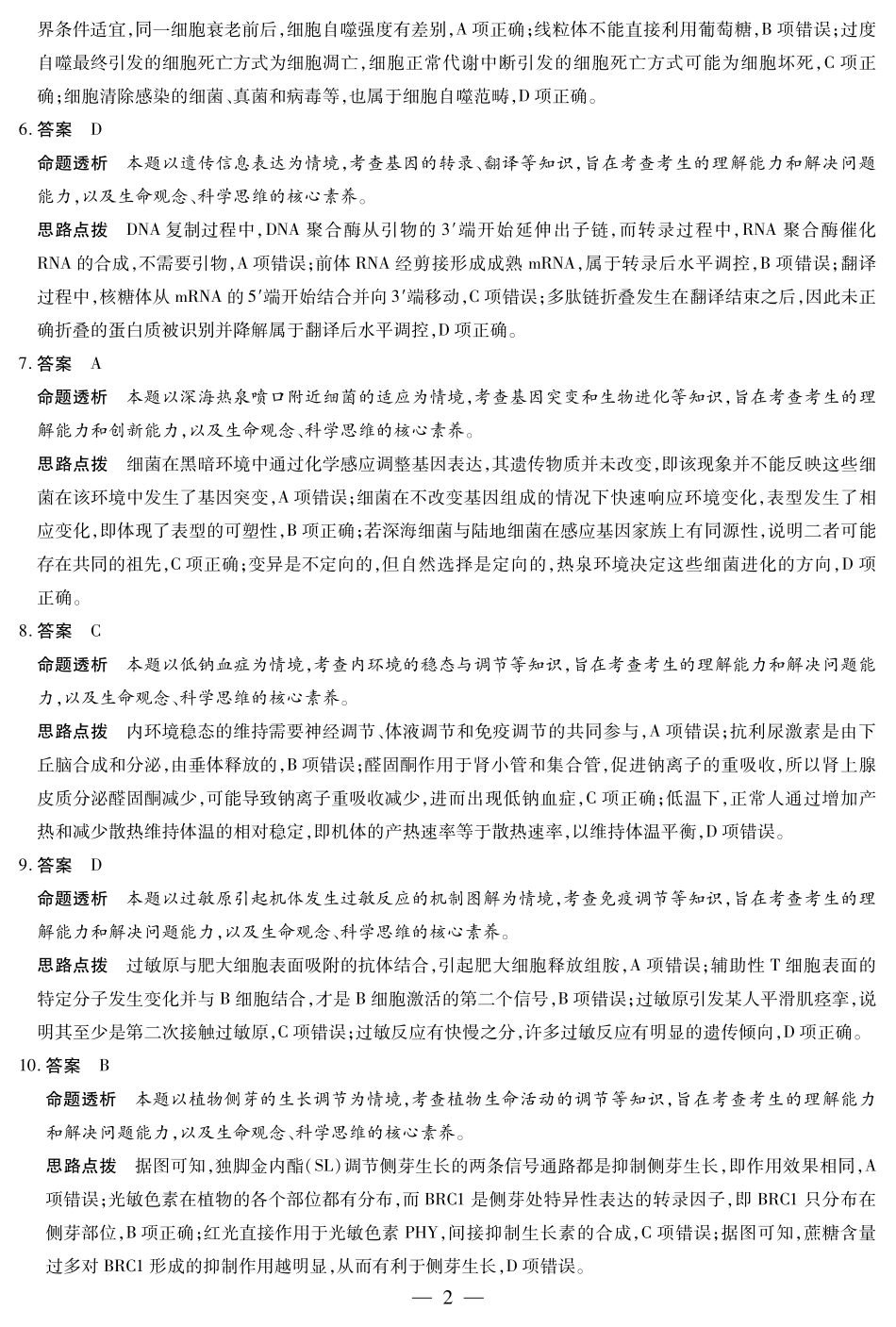 界条件适宜，同一细胞衰老前后，细胞自噬强度有差别，A 项正确；线粒体不能直接利用葡萄糖，B 项错误；过度自噬最终引发的细胞死亡方式为细胞凋亡，细胞正常代谢中断引发的细胞死亡方式可能为细胞坏死，C 项正确；细胞清除感染的细菌、真菌和病毒等，也属于细胞自噬范畴，D 项正确。

6. 答案　D

命题透析　本题以遗传信息表达为情境，考查基因的转录、翻译等知识，旨在考查考生的理解能力和解决问题能力，以及生命观念、科学思维的核心素养。

思路点拨　DNA 复制过程中，DNA 聚合酶从引物的 3′端开始延伸出子链，而转录过程中，RNA 聚合酶催化 RNA 的合成，不需要引物，A 项错误；前体 RNA 经剪接形成成熟 mRNA，属于转录后水平调控，B 项错误；翻译过程中，核糖体从 mRNA 的 5′端开始结合并向 3′端移动，C 项错误；多肽链折叠发生在翻译结束之后，因此未正确折叠的蛋白质被识别并降解属于翻译后水平调控，D 项正确。

7. 答案　A

命题透析　本题以深海热泉喷口附近细菌的适应为情境，考查基因突变和生物进化等知识，旨在考查考生的理解能力和创新能力，以及生命观念、科学思维的核心素养。

思路点拨　细菌在黑暗环境中通过化学感应调整基因表达，其遗传物质并未改变，即该现象并不能反映这些细菌在该环境中发生了基因突变，A 项错误；细菌在不改变基因组成的情况下快速响应环境变化，表型发生了相应变化，即体现了表型的可塑性，B 项正确；若深海细菌与陆地细菌在感应基因家族上有同源性，说明二者可能存在共同的祖先，C 项正确；变异是不定向的，但自然选择是定向的，热泉环境决定这些细菌进化的方向，D 项正确。

8. 答案　C

命题透析　本题以低钠血症为情境，考查内环境的稳态与调节等知识，旨在考查考生的理解能力和解决问题能力，以及生命观念、科学思维的核心素养。

思路点拨　内环境稳态的维持需要神经调节、体液调节和免疫调节的共同参与，A 项错误；抗利尿激素是由下丘脑合成和分泌，由垂体释放的，B 项错误；醛固酮作用于肾小管和集合管，促进钠离子的重吸收，所以肾上腺皮质分泌醛固酮减少，可能导致钠离子重吸收减少，进而出现低钠血症，C 项正确；低温下，正常人通过增加产热和减少散热维持体温的相对稳定，即机体的产热速率等于散热速率，以维持体温平衡，D 项错误。

9. 答案　D

命题透析　本题以过敏原引起机体发生过敏反应的机制图解为情境，考查免疫调节等知识，旨在考查考生的理解能力和解决问题能力，以及生命观念、科学思维的核心素养。

思路点拨　过敏原与肥大细胞表面吸附的抗体结合，引起肥大细胞释放组胺，A 项错误；辅助性 T 细胞表面的特定分子发生变化并与 B 细胞结合，才是 B 细胞激活的第二个信号，B 项错误；过敏原引发某人平滑肌痉挛，说明其至少是第二次接触过敏原，C 项错误；过敏反应有快慢之分，许多过敏反应有明显的遗传倾向，D 项正确。

10. 答案　B

命题透析　本题以植物侧芽的生长调节为情境，考查植物生命活动的调节等知识，旨在考查考生的理解能力和解决问题能力，以及生命观念、科学思维的核心素养。

思路点拨　据图可知，独脚金内酯(SL)调节侧芽生长的两条信号通路都是抑制侧芽生长，即作用效果相同，A 项错误；光敏色素在植物的各个部位都有分布，而 BRC1 是侧芽处特异性表达的转录因子，即 BRC1 只分布在侧芽部位，B 项正确；红光直接作用于光敏色素 PHY，间接抑制生长素的合成，C 项错误；据图可知，蔗糖含量过多对 BRC1 形成的抑制作用越明显，从而有利于侧芽生长，D 项错误。

— 2 —